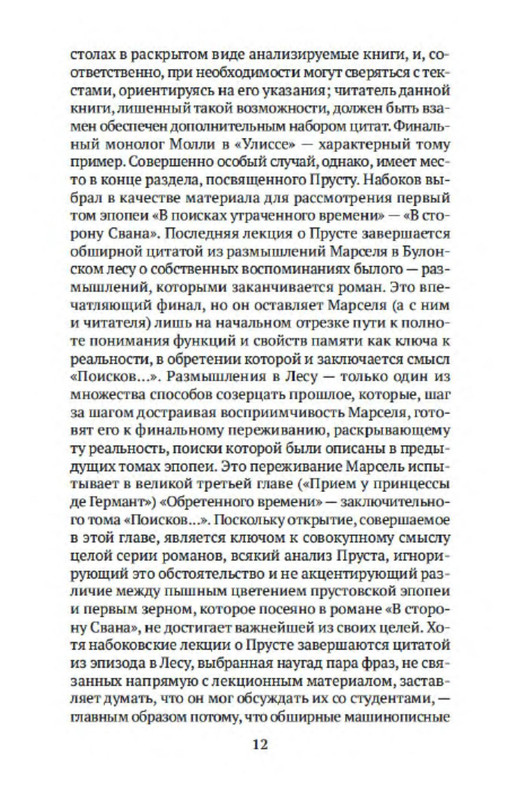 столах в раскрытом виде анализируемые книги, и, соответственно, при необходимости могут сверяться с текстами, ориентируясь на его указания; читатель данной книги, лишенный такой возможности, должен быть взамен обеспечен дополнительным набором цитат. Финальный монолог Молли в «Улиссе» — характерный тому пример. Совершенно особый случай, однако, имеет место в конце раздела, посвященного Прусту. Набоков выбрал в качестве материала для рассмотрения первый том эпопеи «В поисках утраченного времени» — «В сторону Свана». Последняя лекция о Прусте завершается обширной цитатой из размышлений Марселя в Булонском лесу о собственных воспоминаниях былого — размышлений, которыми заканчивается роман. Это впечатляющий финал, но он оставляет Марселя (а с ним и читателя) лишь на начальном отрезке пути к полноте понимания функций и свойств памяти как ключа к реальности, в обретении которой и заключается смысл «Поисков...». Размышления в Лесу — только один из множества способов созерцать прошлое, которые, шаг за шагом достраивая восприимчивость Марселя, готовят его к финальному переживанию, раскрывающему ту реальность, поиски которой были описаны в предыдущих томах эпопеи. Это переживание Марсель испытывает в великой третьей главе («Прием у принцессы де Германт») «Обретенного времени» — заключительного тома «Поисков...». Поскольку открытие, совершаемое в этой главе, является ключом к совокупному смыслу целой серии романов, всякий анализ Пруста, игнорирующий это обстоятельство и не акцентирующий различие между пышным цветением прустовской эпопеи и первым зерном, которое посеяно в романе «В сторону Свана», не достигает важнейшей из своих целей. Хотя набоковские лекции о Прусте завершаются цитатой из эпизода в Лесу, выбранная наугад пара фраз, не связанных напрямую с лекционным материалом, заставляет думать, что он мог обсуждать их со студентами, — главным образом потому, что обширные машинописные

12